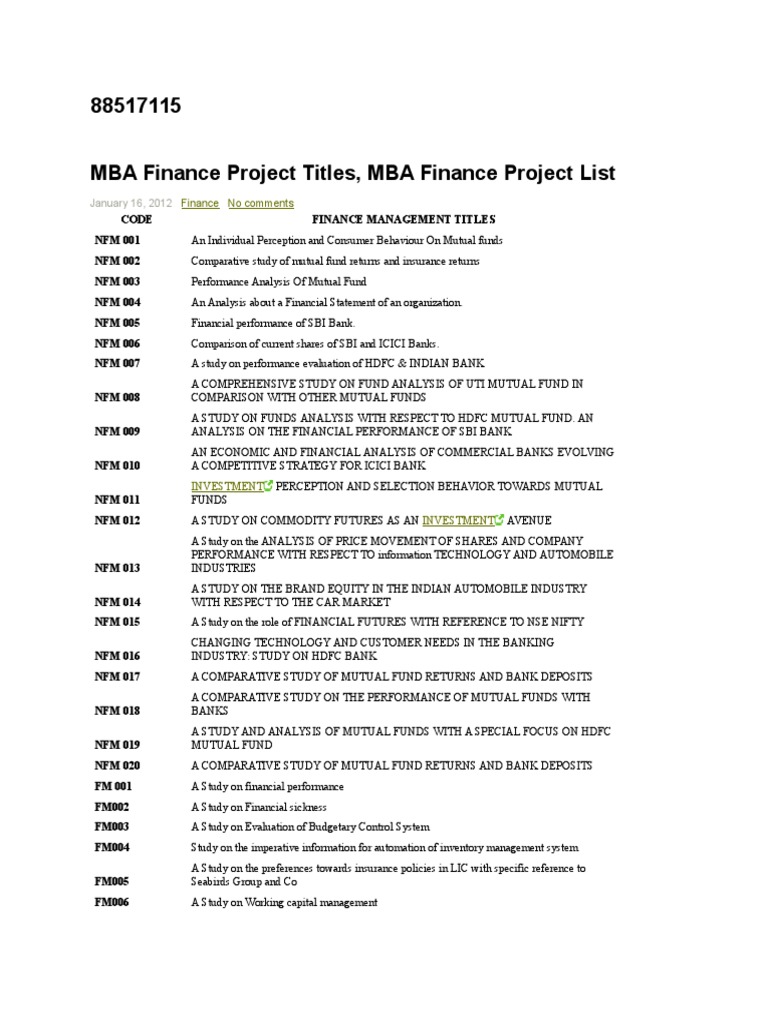 88517115

MBA Finance Project Titles, MBA Finance Project List

January 16, 2012 Finance No comments

| CODE | FINANCE MANAGEMENT TITLES |
|---|---|
| NFM 001 | An Individual Perception and Consumer Behaviour On Mutual funds |
| NFM 002 | Comparative study of mutual fund returns and insurance returns |
| NFM 003 | Performance Analysis Of Mutual Fund |
| NFM 004 | An Analysis about a Financial Statement of an organization. |
| NFM 005 | Financial performance of SBI Bank. |
| NFM 006 | Comparison of current shares of SBI and ICICI Banks. |
| NFM 007 | A study on performance evaluation of HDFC & INDIAN BANK |
| NFM 008 | A COMPREHENSIVE STUDY ON FUND ANALYSIS OF UTI MUTUAL FUND IN COMPARISON WITH OTHER MUTUAL FUNDS |
| NFM 009 | A STUDY ON FUNDS ANALYSIS WITH RESPECT TO HDFC MUTUAL FUND. AN ANALYSIS ON THE FINANCIAL PERFORMANCE OF SBI BANK |
| NFM 010 | AN ECONOMIC AND FINANCIAL ANALYSIS OF COMMERCIAL BANKS EVOLVING A COMPETITIVE STRATEGY FOR ICICI BANK |
| NFM 011 | INVESTMENT PERCEPTION AND SELECTION BEHAVIOR TOWARDS MUTUAL FUNDS |
| NFM 012 | A STUDY ON COMMODITY FUTURES AS AN INVESTMENT AVENUE |
| NFM 013 | A Study on the ANALYSIS OF PRICE MOVEMENT OF SHARES AND COMPANY PERFORMANCE WITH RESPECT TO information TECHNOLOGY AND AUTOMOBILE INDUSTRIES |
| NFM 014 | A STUDY ON THE BRAND EQUITY IN THE INDIAN AUTOMOBILE INDUSTRY WITH RESPECT TO THE CAR MARKET |
| NFM 015 | A Study on the role of FINANCIAL FUTURES WITH REFERENCE TO NSE NIFTY |
| NFM 016 | CHANGING TECHNOLOGY AND CUSTOMER NEEDS IN THE BANKING INDUSTRY: STUDY ON HDFC BANK |
| NFM 017 | A COMPARATIVE STUDY OF MUTUAL FUND RETURNS AND BANK DEPOSITS |
| NFM 018 | A COMPARATIVE STUDY ON THE PERFORMANCE OF MUTUAL FUNDS WITH BANKS |
| NFM 019 | A STUDY AND ANALYSIS OF MUTUAL FUNDS WITH A SPECIAL FOCUS ON HDFC MUTUAL FUND |
| NFM 020 | A COMPARATIVE STUDY OF MUTUAL FUND RETURNS AND BANK DEPOSITS |
| FM 001 | A Study on financial performance |
| FM002 | A Study on Financial sickness |
| FM003 | A Study on Evaluation of Budgetary Control System |
| FM004 | Study on the imperative information for automation of inventory management system |
| FM005 | A Study on the preferences towards insurance policies in LIC with specific reference to Seabirds Group and Co |
| FM006 | A Study on Working capital management |